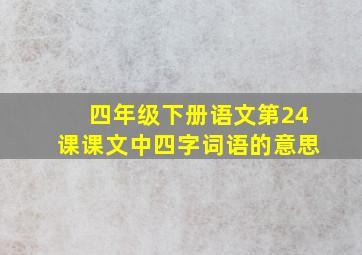 四年级下册语文第24课课文中四字词语的意思